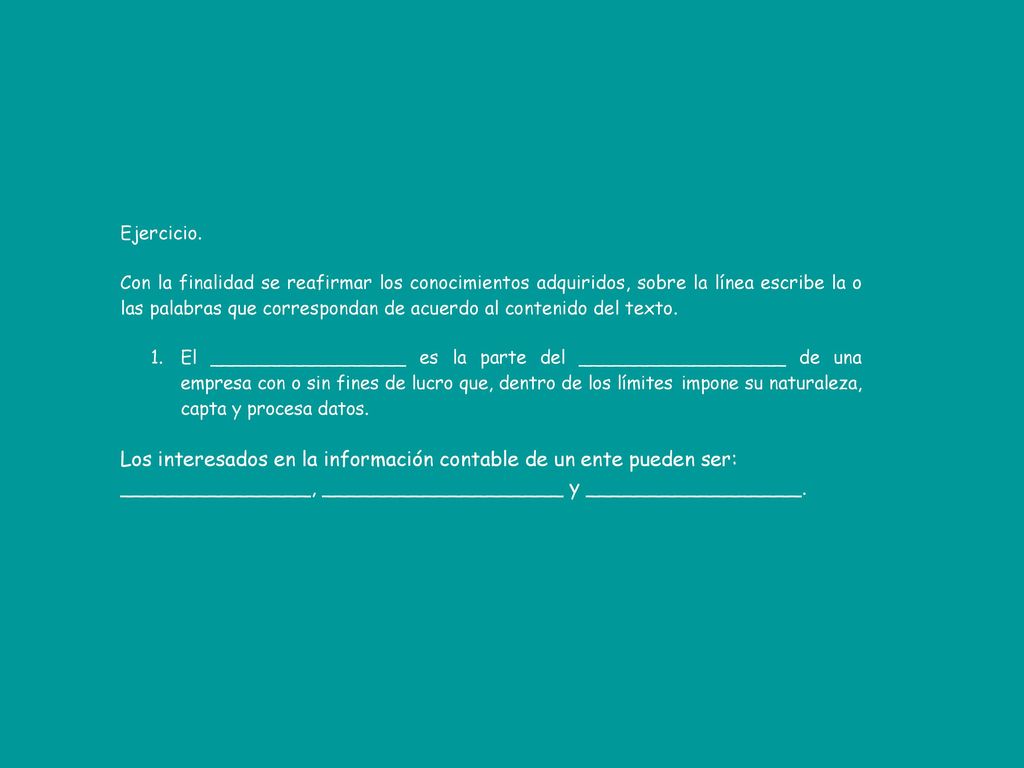 Ejercicio.

Con la finalidad se reafirmar los conocimientos adquiridos, sobre la línea escribe la o las palabras que correspondan de acuerdo al contenido del texto.

1. El _________________ es la parte del __________________ de una empresa con o sin fines de lucro que, dentro de los límites impone su naturaleza, capta y procesa datos.

Los interesados en la información contable de un ente pueden ser: ________________, ____________________ y __________________.